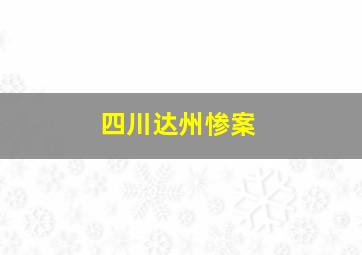 四川达州惨案